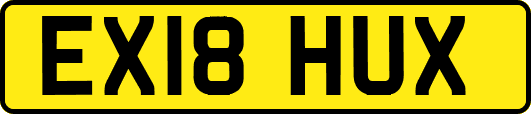 EX18 HUX